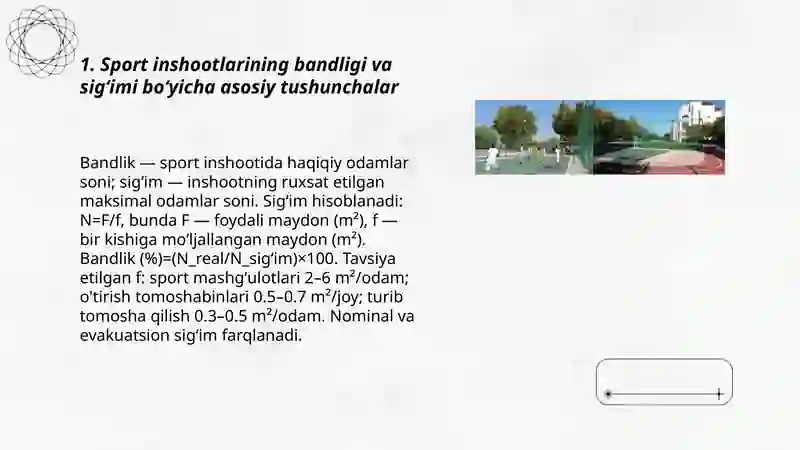 1. Sport inshootlarining bandligi va sig‘imi bo‘yicha asosiy tushunchalar

Bandlik — sport inshootida haqiqiy odamlar soni; sig‘im — inshootning ruxsat etilgan maksimal odamlar soni. Sig‘im hisoblanadi: N=F/f, bunda F — foydali maydon (m²), f — bir kishiga mo‘ljallangan maydon (m²). Bandlik (%)=(N_real/N_sig‘im)×100. Tavsiya etilgan f: sport mashg‘ulotlari 2–6 m²/odam; o'tirish tomoshabinlari 0.5–0.7 m²/joy; turib tomosha qilish 0.3–0.5 m²/odam. Nominal va evakuatsion sig‘im farqlanadi.